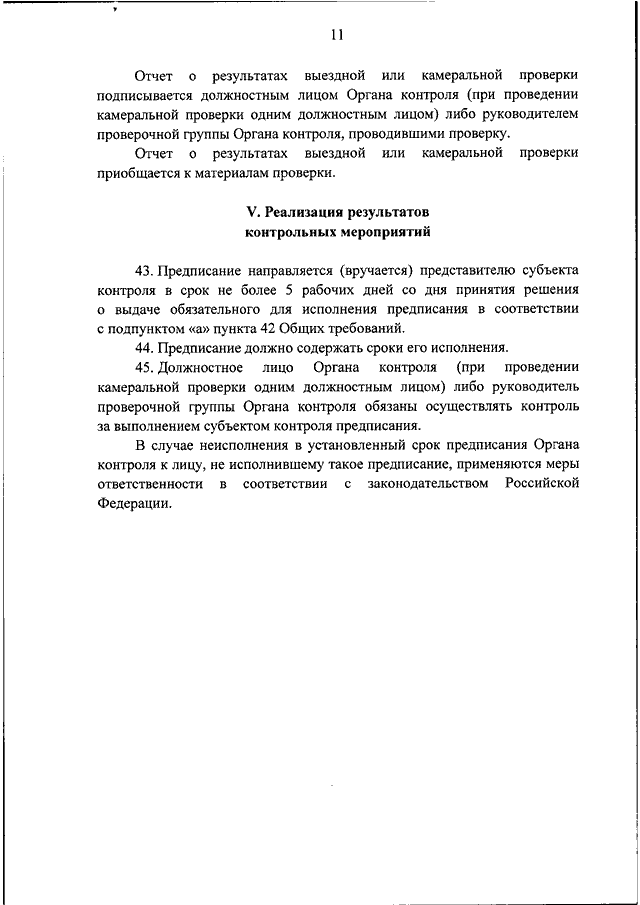 11

Отчет о результатах выездной или камеральной проверки подписывается должностным лицом Органа контроля (при проведении камеральной проверки одним должностным лицом) либо руководителем проверочной группы Органа контроля, проводившими проверку.

Отчет о результатах выездной или камеральной проверки приобщается к материалам проверки.

V. Реализация результатов контрольных мероприятий

43. Предписание направляется (вручается) представителю субъекта контроля в срок не более 5 рабочих дней со дня принятия решения о выдаче обязательного для исполнения предписания в соответствии с подпунктом «а» пункта 42 Общих требований.

44. Предписание должно содержать сроки его исполнения.

45. Должностное лицо Органа контроля (при проведении камеральной проверки одним должностным лицом) либо руководитель проверочной группы Органа контроля обязаны осуществлять контроль за выполнением субъектом контроля предписания.

В случае неисполнения в установленный срок предписания Органа контроля к лицу, не исполнившему такое предписание, применяются меры ответственности в соответствии с законодательством Российской Федерации.